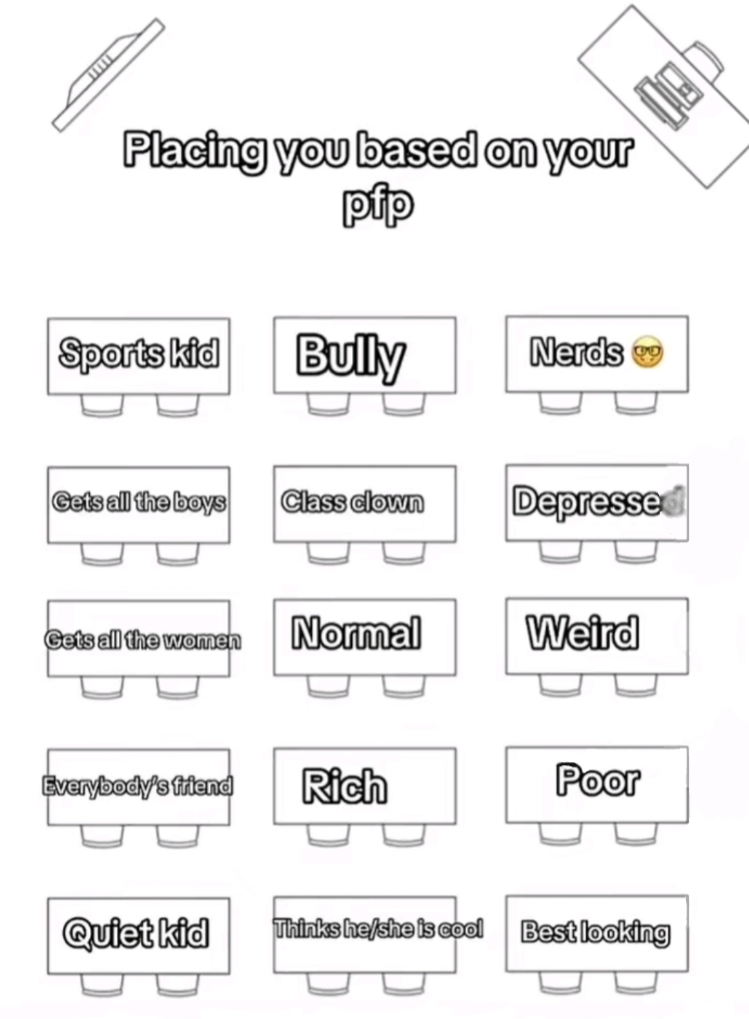 Placing you based on your pfp

Sports kid

Bully

Nerds 🤓

Gets all the boys

Class clown

Depressed

Gets all the women

Normal

Weird

Everybody's friend

Rich

Poor

Quiet kid

Thinks he/she is cool

Best looking